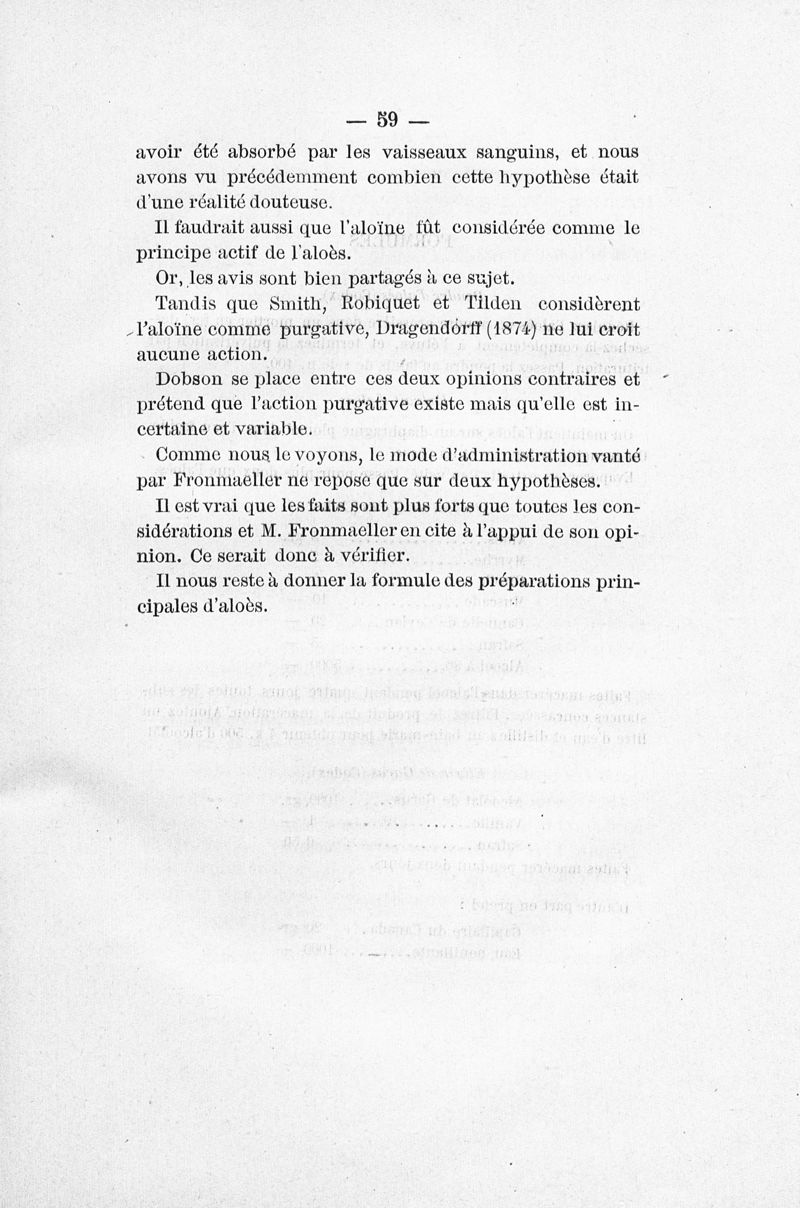 — 59 —

avoir été absorbé par les vaisseaux sanguins, et nous avons vu précédemment combien cette hypothèse était d'une réalité douteuse.

Il faudrait aussi que l'aloïne fût considérée comme le principe actif de l'aloès.

Or, les avis sont bien partagés à ce sujet.

Tandis que Smith, Robiquet et Tilden considèrent l'aloïne comme purgative, Dragendorff (1874) ne lui croit aucune action.

Dobson se place entre ces deux opinions contraires et prétend que l'action purgative existe mais qu'elle est incertaine et variable.

Comme nous le voyons, le mode d'administration vanté par Fronmaeller ne repose que sur deux hypothèses.

Il est vrai que les faits sont plus forts que toutes les considérations et M. Fronmaeller en cite à l'appui de son opinion. Ce serait donc à vérifier.

Il nous reste à donner la formule des préparations principales d'aloès.